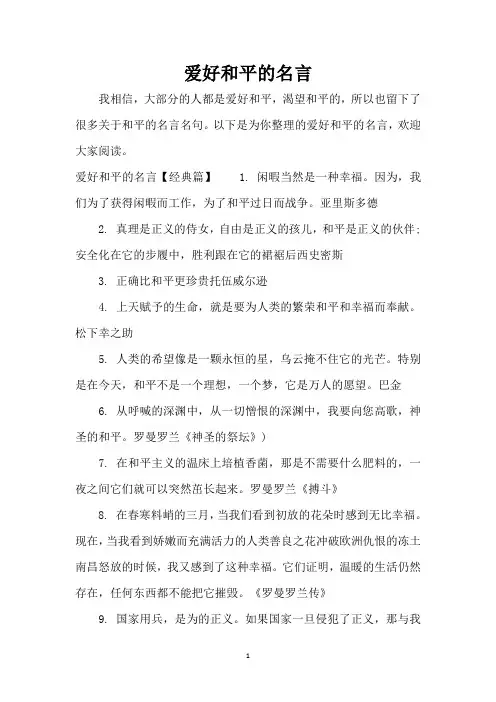 爱好和平的名言

我相信，大部分的人都是爱好和平，渴望和平的，所以也留下了很多关于和平的名言名句。以下是为你整理的爱好和平的名言，欢迎大家阅读。

爱好和平的名言【经典篇】 1. 闲暇当然是一种幸福。因为，我们为了获得闲暇而工作，为了和平过日而战争。亚里斯多德

2. 真理是正义的侍女，自由是正义的孩儿，和平是正义的伙伴；安全化在它的步履中，胜利跟在它的裙裾后西史密斯

3. 正确比和平更珍贵托伍威尔逊

4. 上天赋予的生命，就是要为人类的繁荣和平和幸福而奉献。松下幸之助

5. 人类的希望像是一颗永恒的星，乌云掩不住它的光芒。特别是在今天，和平不是一个理想，一个梦，它是万人的愿望。巴金

6. 从呼喊的深渊中，从一切憎恨的深渊中，我要向您高歌，神圣的和平。罗曼罗兰《神圣的祭坛》)

7. 在和平主义的温床上培植香菌，那是不需要什么肥料的，一夜之间它们就可以突然茁长起来。罗曼罗兰《搏斗》

8. 在春寒料峭的三月，当我们看到初放的花朵时感到无比幸福。现在，当我看到娇嫩而充满活力的人类善良之花冲破欧洲仇恨的冻土南昌怒放的时候，我又感到了这种幸福。它们证明，温暖的生活仍然存在，任何东西都不能把它摧毁。《罗曼罗兰传》

9. 国家用兵，是为的正义。如果国家一旦侵犯了正义，那与我

1